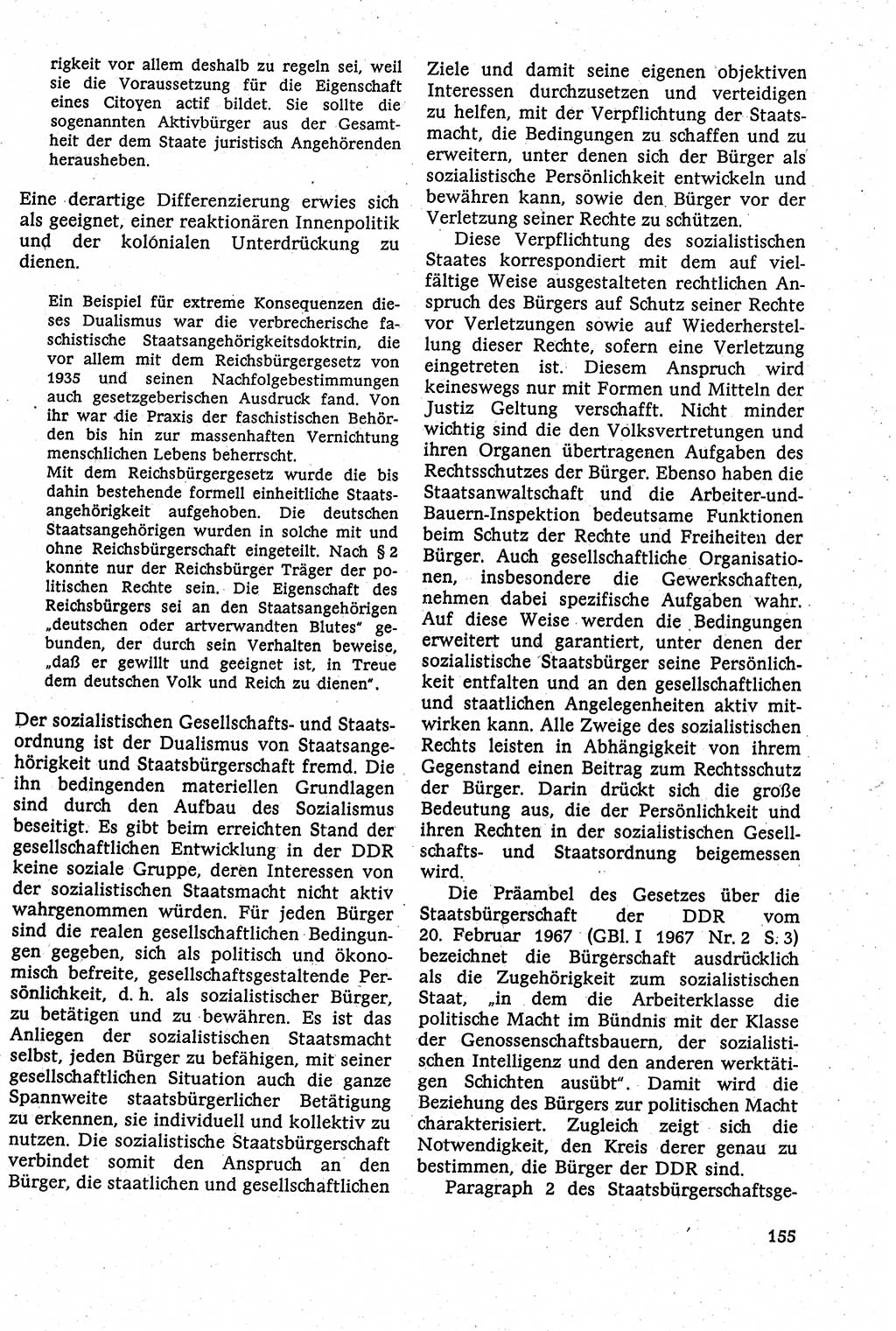 rigkeit vor allem deshalb zu regeln sei, weil sie die Voraussetzung für die Eigenschaft eines Citoyen actif bildet. Sie sollte die sogenannten Aktivbürger aus der Gesamtheit der dem Staate juristisch Angehörenden herausheben.

Eine derartige Differenzierung erwies sich als geeignet, einer reaktionären Innenpolitik und der kolonialen Unterdrückung zu dienen.

Ein Beispiel für extreme Konsequenzen dieses Dualismus war die verbrecherische faschistische Staatsangehörigkeitsdoktrin, die vor allem mit dem Reichsbürgergesetz von 1935 und seinen Nachfolgebestimmungen auch gesetzgeberischen Ausdruck fand. Von ihr war die Praxis der faschistischen Behörden bis hin zur massenhaften Vernichtung menschlichen Lebens beherrscht.
Mit dem Reichsbürgergesetz wurde die bis dahin bestehende formell einheitliche Staatsangehörigkeit aufgehoben. Die deutschen Staatsangehörigen wurden in solche mit und ohne Reichsbürgerschaft eingeteilt. Nach § 2 konnte nur der Reichsbürger Träger der politischen Rechte sein. Die Eigenschaft des Reichsbürgers sei an den Staatsangehörigen „deutschen oder artverwandten Blutes" gebunden, der durch sein Verhalten beweise, „daß er gewillt und geeignet ist, in Treue dem deutschen Volk und Reich zu dienen".

Der sozialistischen Gesellschafts- und Staatsordnung ist der Dualismus von Staatsangehörigkeit und Staatsbürgerschaft fremd. Die ihn bedingenden materiellen Grundlagen sind durch den Aufbau des Sozialismus beseitigt. Es gibt beim erreichten Stand der gesellschaftlichen Entwicklung in der DDR keine soziale Gruppe, deren Interessen von der sozialistischen Staatsmacht nicht aktiv wahrgenommen würden. Für jeden Bürger sind die realen gesellschaftlichen Bedingungen gegeben, sich als politisch und ökonomisch befreite, gesellschaftsgestaltende Persönlichkeit, d. h. als sozialistischer Bürger, zu betätigen und zu bewähren. Es ist das Anliegen der sozialistischen Staatsmacht selbst, jeden Bürger zu befähigen, mit seiner gesellschaftlichen Situation auch die ganze Spannweite staatsbürgerlicher Betätigung zu erkennen, sie individuell und kollektiv zu nutzen. Die sozialistische Staatsbürgerschaft verbindet somit den Anspruch an den Bürger, die staatlichen und gesellschaftlichen Ziele und damit seine eigenen objektiven Interessen durchzusetzen und verteidigen zu helfen, mit der Verpflichtung der Staatsmacht, die Bedingungen zu schaffen und zu erweitern, unter denen sich der Bürger als sozialistische Persönlichkeit entwickeln und bewähren kann, sowie den Bürger vor der Verletzung seiner Rechte zu schützen.

Diese Verpflichtung des sozialistischen Staates korrespondiert mit dem auf vielfältige Weise ausgestalteten rechtlichen Anspruch des Bürgers auf Schutz seiner Rechte vor Verletzungen sowie auf Wiederherstellung dieser Rechte, sofern eine Verletzung eingetreten ist. Diesem Anspruch wird keineswegs nur mit Formen und Mitteln der Justiz Geltung verschafft. Nicht minder wichtig sind die den Volksvertretungen und ihren Organen übertragenen Aufgaben des Rechtsschutzes der Bürger. Ebenso haben die Staatsanwaltschaft und die Arbeiter-und-Bauern-Inspektion bedeutsame Funktionen beim Schutz der Rechte und Freiheiten der Bürger. Auch gesellschaftliche Organisationen, insbesondere die Gewerkschaften, nehmen dabei spezifische Aufgaben wahr. Auf diese Weise werden die Bedingungen erweitert und garantiert, unter denen der sozialistische Staatsbürger seine Persönlichkeit entfalten und an den gesellschaftlichen und staatlichen Angelegenheiten aktiv mitwirken kann. Alle Zweige des sozialistischen Rechts leisten in Abhängigkeit von ihrem Gegenstand einen Beitrag zum Rechtsschutz der Bürger. Darin drückt sich die große Bedeutung aus, die der Persönlichkeit und ihren Rechten in der sozialistischen Gesellschafts- und Staatsordnung beigemessen wird.

Die Präambel des Gesetzes über die Staatsbürgerschaft der DDR vom 20. Februar 1967 (GBl. I 1967 Nr. 2 S. 3) bezeichnet die Bürgerschaft ausdrücklich als die Zugehörigkeit zum sozialistischen Staat, „in dem die Arbeiterklasse die politische Macht im Bündnis mit der Klasse der Genossenschaftsbauern, der sozialistischen Intelligenz und den anderen werktätigen Schichten ausübt". Damit wird die Beziehung des Bürgers zur politischen Macht charakterisiert. Zugleich zeigt sich die Notwendigkeit, den Kreis derer genau zu bestimmen, die Bürger der DDR sind.

Paragraph 2 des Staatsbürgerschaftsge-

155